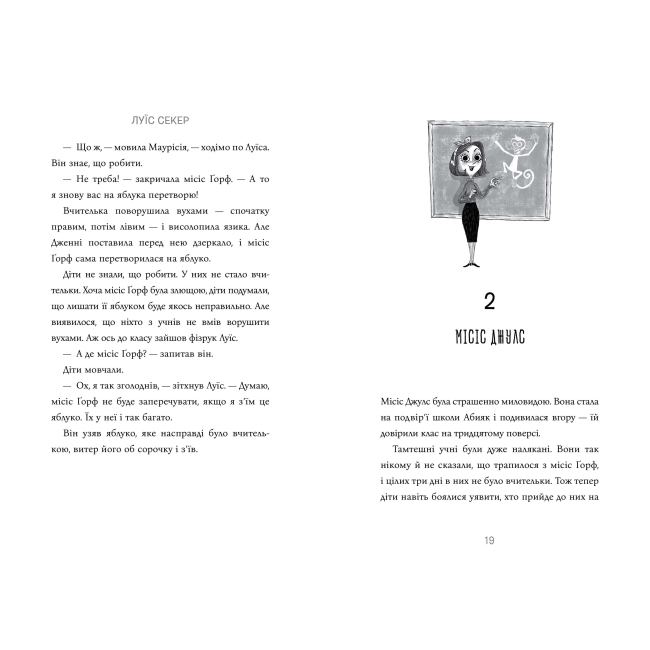 ЛУЇС СЕКЕР

— Що ж, — мовила Маурісія, — ходімо по Луїса. Він знає, що робити.

— Не треба! — закричала місіс Ґорф. — А то я знову вас на яблука перетворю!

Вчителька поворушила вухами — спочатку правим, потім лівим — і висолопила язика. Але Дженні поставила перед нею дзеркало, і місіс Ґорф сама перетворилася на яблуко.

Діти не знали, що робити. У них не стало вчительки. Хоча місіс Ґорф була злющою, діти подумали, що лишати її яблуком буде якось неправильно. Але виявилося, що ніхто з учнів не вмів ворушити вухами. Аж ось до класу зайшов фізрук Луїс.

— А де місіс Ґорф? — запитав він.

Діти мовчали.

— Ох, я так зголоднів, — зітхнув Луїс. — Думаю, місіс Ґорф не буде заперечувати, якщо я з'їм це яблуко. Їх у неї і так багато.

Він узяв яблуко, яке насправді було вчителькою, витер його об сорочку і з'їв.

2

МІСІС ДЖУЛС

Місіс Джулс була страшенно миловидою. Вона стала на подвір'ї школи Абияк і подивилася вгору — їй довірили клас на тридцятому поверсі.

Тамтешні учні були дуже налякані. Вони так нікому й не сказали, що трапилося з місіс Ґорф, і цілих три дні в них не було вчительки. Тож тепер діти навіть боялися уявити, хто прийде до них на

19